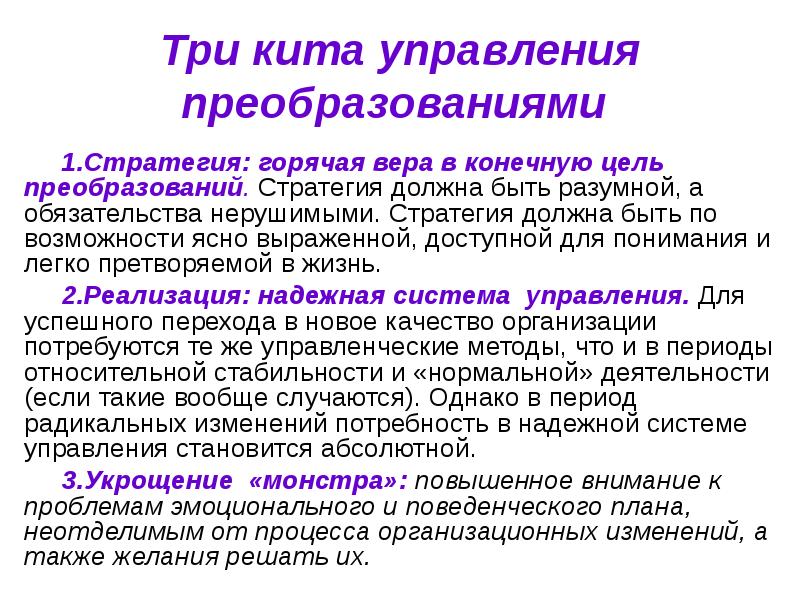 Три кита управления преобразованиями

1.Стратегия: горячая вера в конечную цель преобразований. Стратегия должна быть разумной, а обязательства нерушимыми. Стратегия должна быть по возможности ясно выраженной, доступной для понимания и легко претворяемой в жизнь.

2.Реализация: надежная система управления. Для успешного перехода в новое качество организации потребуются те же управленческие методы, что и в периоды относительной стабильности и «нормальной» деятельности (если такие вообще случаются). Однако в период радикальных изменений потребность в надежной системе управления становится абсолютной.

3.Укрощение «монстра»: повышенное внимание к проблемам эмоционального и поведенческого плана, неотделимым от процесса организационных изменений, а также желания решать их.